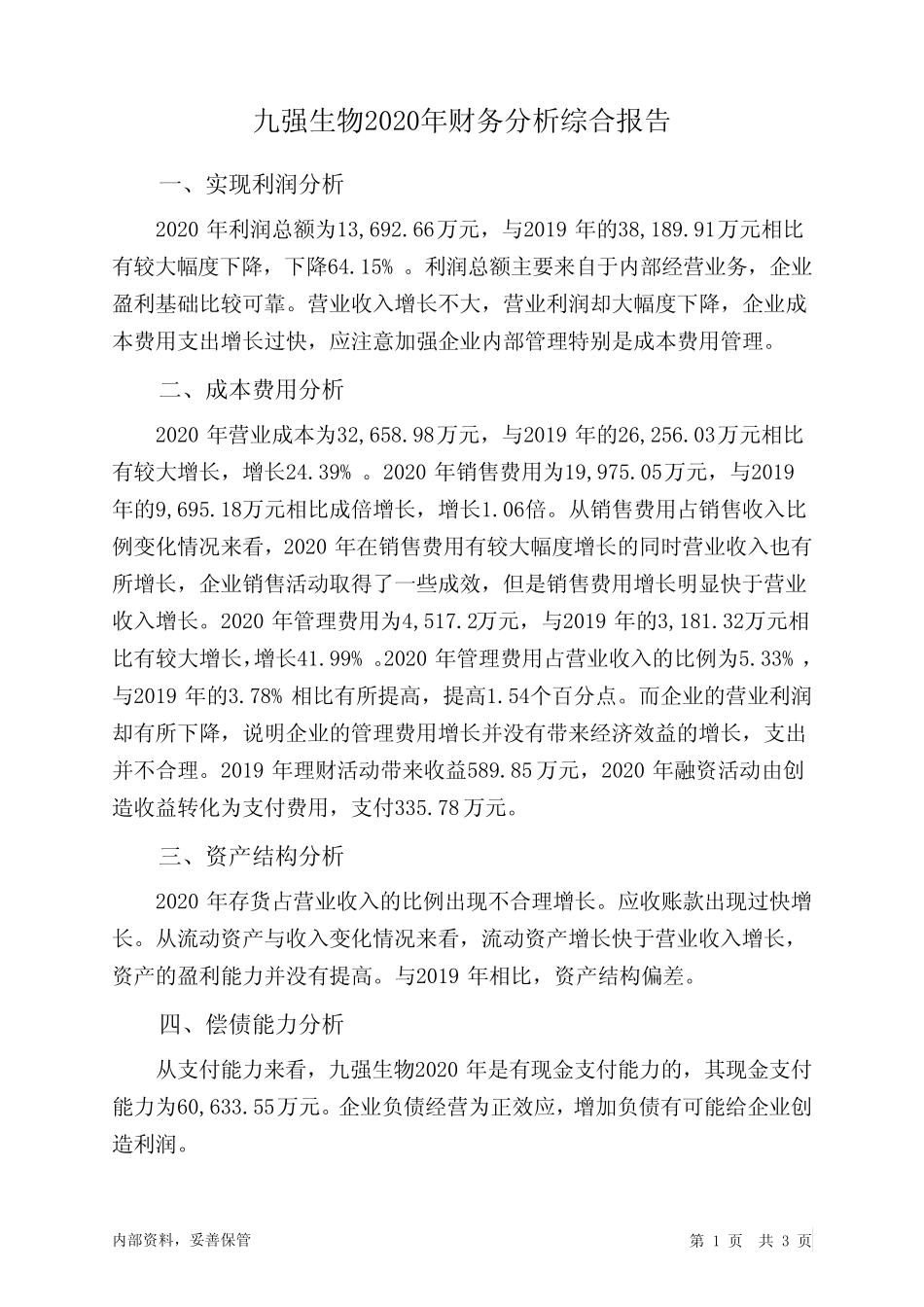 九强生物2020年财务分析综合报告

一、实现利润分析

2020 年利润总额为13,692.66万元，与2019 年的38,189.91万元相比有较大幅度下降，下降64.15% 。利润总额主要来自于内部经营业务，企业盈利基础比较可靠。营业收入增长不大，营业利润却大幅度下降，企业成本费用支出增长过快，应注意加强企业内部管理特别是成本费用管理。

二、成本费用分析

2020 年营业成本为32,658.98万元，与2019 年的26,256.03万元相比有较大增长，增长24.39% 。2020 年销售费用为19,975.05万元，与2019 年的9,695.18万元相比成倍增长，增长1.06倍。从销售费用占销售收入比例变化情况来看，2020 年在销售费用有较大幅度增长的同时营业收入也有所增长，企业销售活动取得了一些成效，但是销售费用增长明显快于营业收入增长。2020 年管理费用为4,517.2万元，与2019 年的3,181.32万元相比有较大增长，增长41.99% 。2020 年管理费用占营业收入的比例为5.33% ，与2019 年的3.78% 相比有所提高，提高1.54个百分点。而企业的营业利润却有所下降，说明企业的管理费用增长并没有带来经济效益的增长，支出并不合理。2019 年理财活动带来收益589.85万元，2020 年融资活动由创造收益转化为支付费用，支付335.78万元。

三、资产结构分析

2020 年存货占营业收入的比例出现不合理增长。应收账款出现过快增长。从流动资产与收入变化情况来看，流动资产增长快于营业收入增长，资产的盈利能力并没有提高。与2019 年相比，资产结构偏差。

四、偿债能力分析

从支付能力来看，九强生物2020 年是有现金支付能力的，其现金支付能力为60,633.55万元。企业负债经营为正效应，增加负债有可能给企业创造利润。

内部资料，妥善保管

第 1 页 共 3 页